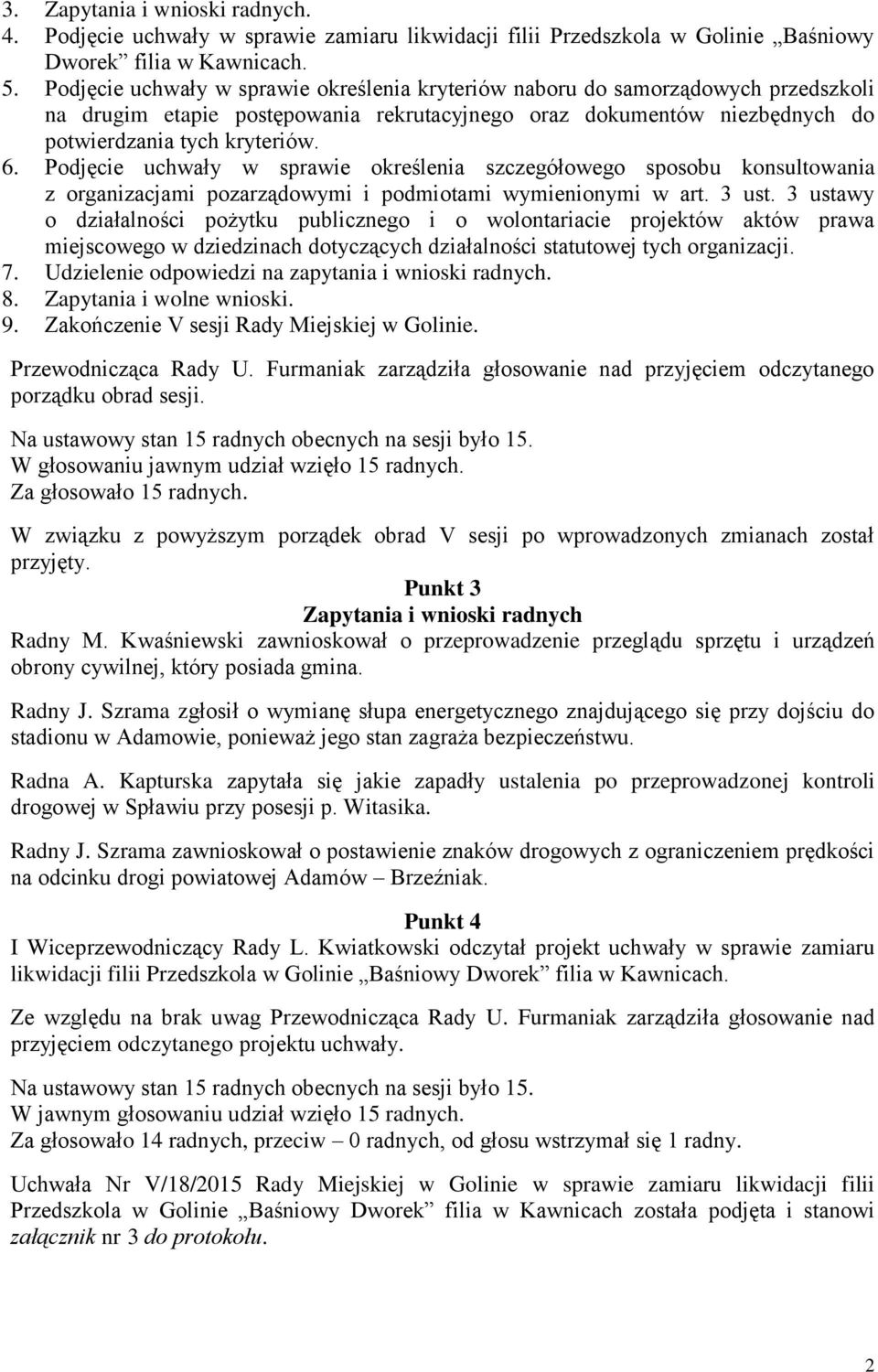 3. Zapytania i wnioski radnych.
4. Podjęcie uchwały w sprawie zamiaru likwidacji filii Przedszkola w Golinie „Baśniowy Dworek” filia w Kawnicach.
5. Podjęcie uchwały w sprawie określenia kryteriów naboru do samorządowych przedszkoli na drugim etapie postępowania rekrutacyjnego oraz dokumentów niezbędnych do potwierdzania tych kryteriów.
6. Podjęcie uchwały w sprawie określenia szczegółowego sposobu konsultowania z organizacjami pozarządowymi i podmiotami wymienionymi w art. 3 ust. 3 ustawy o działalności pożytku publicznego i o wolontariacie projektów aktów prawa miejscowego w dziedzinach dotyczących działalności statutowej tych organizacji.
7. Udzielenie odpowiedzi na zapytania i wnioski radnych.
8. Zapytania i wolne wnioski.
9. Zakończenie V sesji Rady Miejskiej w Golinie.

Przewodnicząca Rady U. Furmaniak zarządziła głosowanie nad przyjęciem odczytanego porządku obrad sesji.

Na ustawowy stan 15 radnych obecnych na sesji było 15.
W głosowaniu jawnym udział wzięło 15 radnych.
Za głosowało 15 radnych.

W związku z powyższym porządek obrad V sesji po wprowadzonych zmianach został przyjęty.

Punkt 3
Zapytania i wnioski radnych
Radny M. Kwaśniewski zawnioskował o przeprowadzenie przeglądu sprzętu i urządzeń obrony cywilnej, który posiada gmina.

Radny J. Szrama zgłosił o wymianę słupa energetycznego znajdującego się przy dojściu do stadionu w Adamowie, ponieważ jego stan zagraża bezpieczeństwu.

Radna A. Kapturska zapytała się jakie zapadły ustalenia po przeprowadzonej kontroli drogowej w Spławiu przy posesji p. Witasika.

Radny J. Szrama zawnioskował o postawienie znaków drogowych z ograniczeniem prędkości na odcinku drogi powiatowej Adamów – Brzeźniak.

Punkt 4
I Wiceprzewodniczący Rady L. Kwiatkowski odczytał projekt uchwały w sprawie zamiaru likwidacji filii Przedszkola w Golinie „Baśniowy Dworek” filia w Kawnicach.

Ze względu na brak uwag Przewodnicząca Rady U. Furmaniak zarządziła głosowanie nad przyjęciem odczytanego projektu uchwały.

Na ustawowy stan 15 radnych obecnych na sesji było 15.
W jawnym głosowaniu udział wzięło 15 radnych.
Za głosowało 14 radnych, przeciw – 0 radnych, od głosu wstrzymał się 1 radny.

Uchwała Nr V/18/2015 Rady Miejskiej w Golinie w sprawie zamiaru likwidacji filii Przedszkola w Golinie „Baśniowy Dworek” filia w Kawnicach została podjęta i stanowi załącznik nr 3 do protokołu.

2